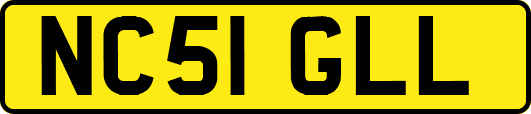 NC51 GLL